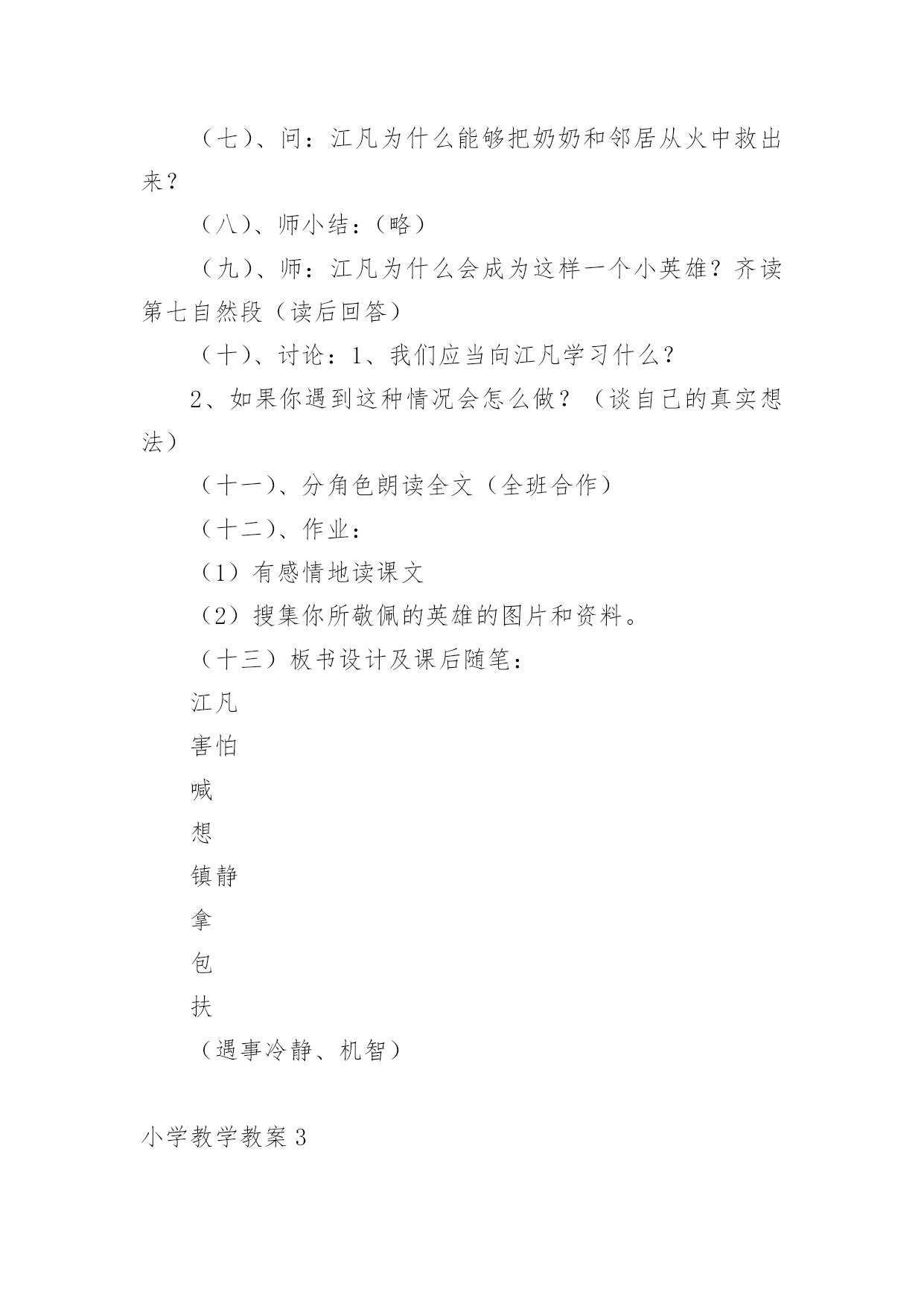 （七）、问：江凡为什么能够把奶奶和邻居从火中救出来？

（八）、师小结：（略）

（九）、师：江凡为什么会成为这样一个小英雄？齐读第七自然段（读后回答）

（十）、讨论：1、我们应当向江凡学习什么？

2、如果你遇到这种情况会怎么做？（谈自己的真实想法）

（十一）、分角色朗读全文（全班合作）

（十二）、作业：

（1）有感情地读课文

（2）搜集你所敬佩的英雄的图片和资料。

（十三）板书设计及课后随笔：

江凡

害怕

喊

想

镇静

拿

包

扶

（遇事冷静、机智）

小学教学教案3